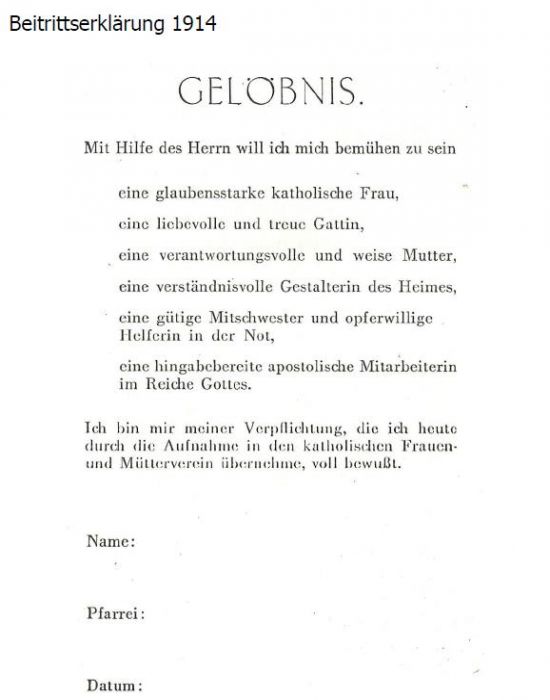 Beitrittserklärung 1914

GELÖBNIS.

Mit Hilfe des Herrn will ich mich bemühen zu sein

eine glaubensstarke katholische Frau,

eine liebevolle und treue Gattin,

eine verantwortungsvolle und weise Mutter,

eine verständnisvolle Gestalterin des Heimes,

eine gütige Mitschwester und opferwillige Helferin in der Not,

eine hingabebereite apostolische Mitarbeiterin im Reiche Gottes.

Ich bin mir meiner Verpflichtung, die ich heute durch die Aufnahme in den katholischen Frauen- und Mütterverein übernehme, voll bewußt.

Name:

Pfarrei:

Datum: